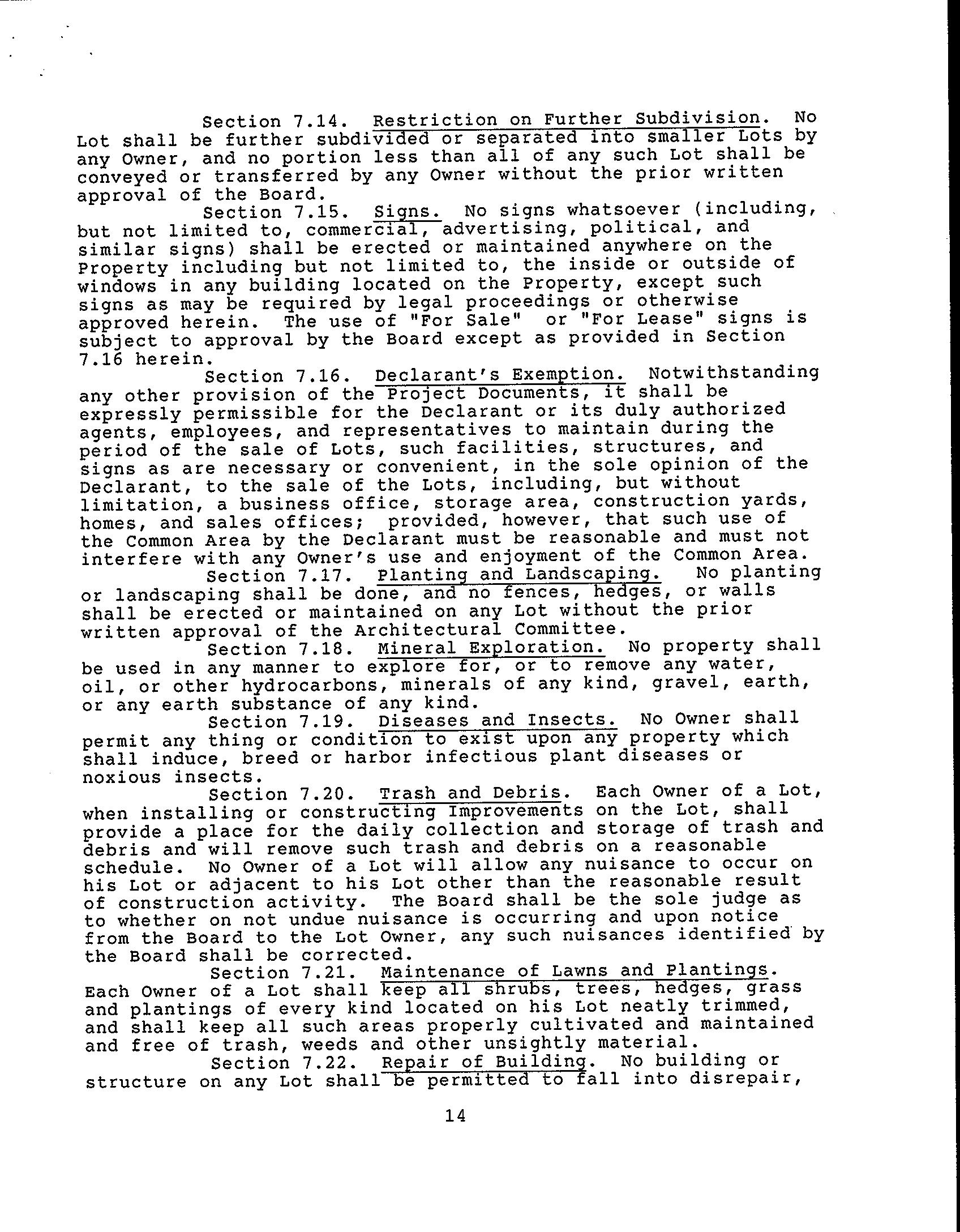 Section 7.14. Restriction on Further Subdivision. No Lot shall be further subdivided or separated into smaller Lots by any Owner, and no portion less than all of any such Lot shall be conveyed or transferred by any Owner without the prior written approval of the Board.

Section 7.15. Signs. No signs whatsoever (including, but not limited to, commercial, advertising, political, and similar signs) shall be erected or maintained anywhere on the Property including but not limited to, the inside or outside of windows in any building located on the Property, except such signs as may be required by legal proceedings or otherwise approved herein. The use of "For Sale" or "For Lease" signs is subject to approval by the Board except as provided in Section 7.16 herein.

Section 7.16. Declarant's Exemption. Notwithstanding any other provision of the Project Documents, it shall be expressly permissible for the Declarant or its duly authorized agents, employees, and representatives to maintain during the period of the sale of Lots, such facilities, structures, and signs as are necessary or convenient, in the sole opinion of the Declarant, to the sale of the Lots, including, but without limitation, a business office, storage area, construction yards, homes, and sales offices; provided, however, that such use of the Common Area by the Declarant must be reasonable and must not interfere with any Owner's use and enjoyment of the Common Area.

Section 7.17. Planting and Landscaping. No planting or landscaping shall be done, and no fences, hedges, or walls shall be erected or maintained on any Lot without the prior written approval of the Architectural Committee.

Section 7.18. Mineral Exploration. No property shall be used in any manner to explore for, or to remove any water, oil, or other hydrocarbons, minerals of any kind, gravel, earth, or any earth substance of any kind.

Section 7.19. Diseases and Insects. No Owner shall permit any thing or condition to exist upon any property which shall induce, breed or harbor infectious plant diseases or noxious insects.

Section 7.20. Trash and Debris. Each Owner of a Lot, when installing or constructing Improvements on the Lot, shall provide a place for the daily collection and storage of trash and debris and will remove such trash and debris on a reasonable schedule. No Owner of a Lot will allow any nuisance to occur on his Lot or adjacent to his Lot other than the reasonable result of construction activity. The Board shall be the sole judge as to whether on not undue nuisance is occurring and upon notice from the Board to the Lot Owner, any such nuisances identified by the Board shall be corrected.

Section 7.21. Maintenance of Lawns and Plantings. Each Owner of a Lot shall keep all shrubs, trees, hedges, grass and plantings of every kind located on his Lot neatly trimmed, and shall keep all such areas properly cultivated and maintained and free of trash, weeds and other unsightly material.

Section 7.22. Repair of Building. No building or structure on any Lot shall be permitted to fall into disrepair,

14